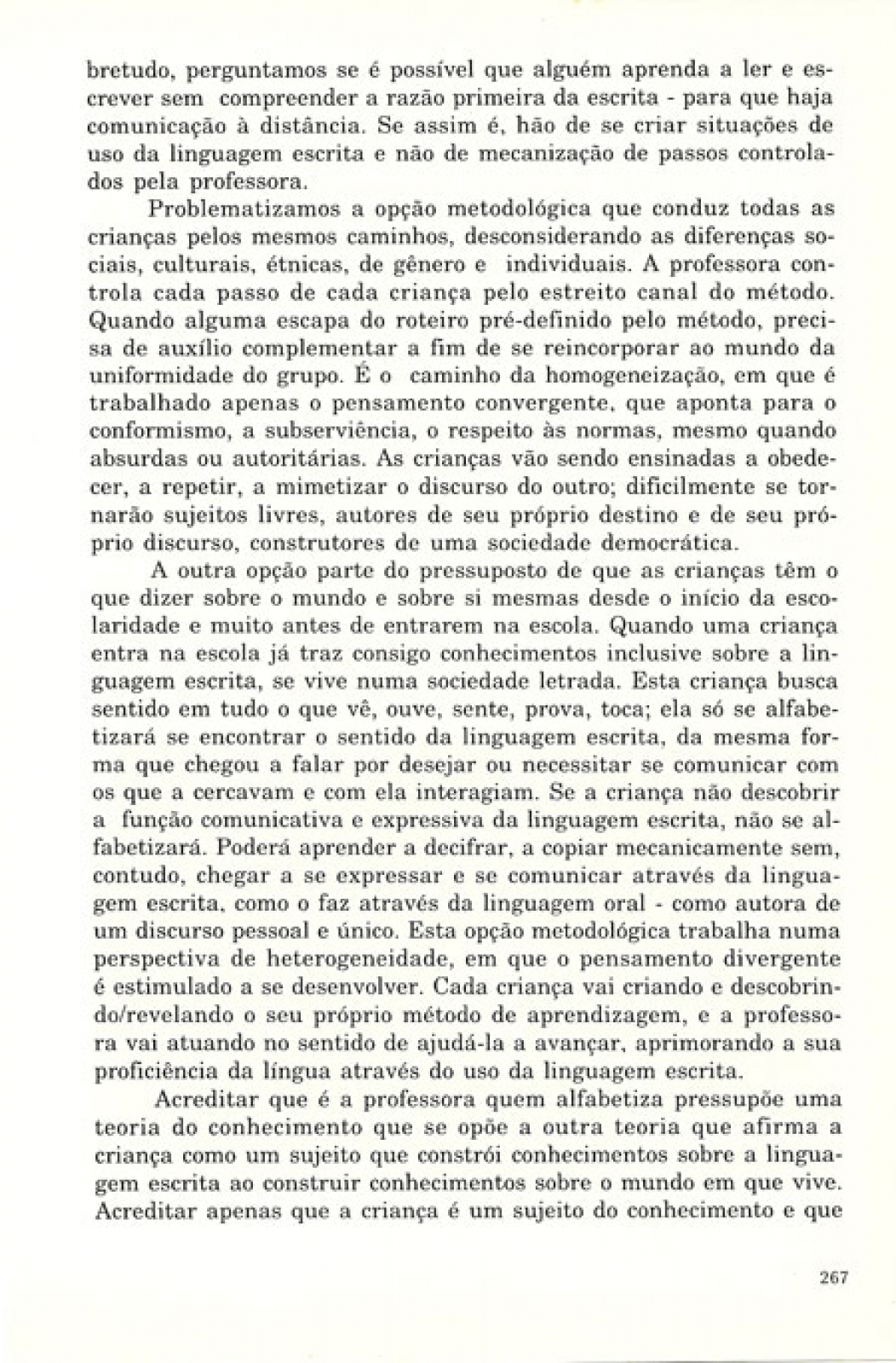 bretudo, perguntamos se é possível que alguém aprenda a ler e escrever sem compreender a razão primeira da escrita - para que haja comunicação à distância. Se assim é, hão de se criar situações de uso da linguagem escrita e não de mecanização de passos controlados pela professora.

Problematizamos a opção metodológica que conduz todas as crianças pelos mesmos caminhos, desconsiderando as diferenças sociais, culturais, étnicas, de gênero e individuais. A professora controla cada passo de cada criança pelo estreito canal do método. Quando alguma escapa do roteiro pré-definido pelo método, precisa de auxílio complementar a fim de se reincorporar ao mundo da uniformidade do grupo. É o caminho da homogeneização, em que é trabalhado apenas o pensamento convergente, que aponta para o conformismo, a subserviência, o respeito às normas, mesmo quando absurdas ou autoritárias. As crianças vão sendo ensinadas a obedecer, a repetir, a mimetizar o discurso do outro; dificilmente se tornarão sujeitos livres, autores de seu próprio destino e de seu próprio discurso, construtores de uma sociedade democrática.

A outra opção parte do pressuposto de que as crianças têm o que dizer sobre o mundo e sobre si mesmas desde o início da escolaridade e muito antes de entrarem na escola. Quando uma criança entra na escola já traz consigo conhecimentos inclusive sobre a linguagem escrita, se vive numa sociedade letrada. Esta criança busca sentido em tudo o que vê, ouve, sente, prova, toca; ela só se alfabetizará se encontrar o sentido da linguagem escrita, da mesma forma que chegou a falar por desejar ou necessitar se comunicar com os que a cercavam e com ela interagiam. Se a criança não descobrir a função comunicativa e expressiva da linguagem escrita, não se alfabetizará. Poderá aprender a decifrar, a copiar mecanicamente sem, contudo, chegar a se expressar e se comunicar através da linguagem escrita, como o faz através da linguagem oral - como autora de um discurso pessoal e único. Esta opção metodológica trabalha numa perspectiva de heterogeneidade, em que o pensamento divergente é estimulado a se desenvolver. Cada criança vai criando e descobrindo/revelando o seu próprio método de aprendizagem, e a professora vai atuando no sentido de ajudá-la a avançar, aprimorando a sua proficiência da língua através do uso da linguagem escrita.

Acreditar que é a professora quem alfabetiza pressupõe uma teoria do conhecimento que se opõe a outra teoria que afirma a criança como um sujeito que constrói conhecimentos sobre a linguagem escrita ao construir conhecimentos sobre o mundo em que vive. Acreditar apenas que a criança é um sujeito do conhecimento e que

267